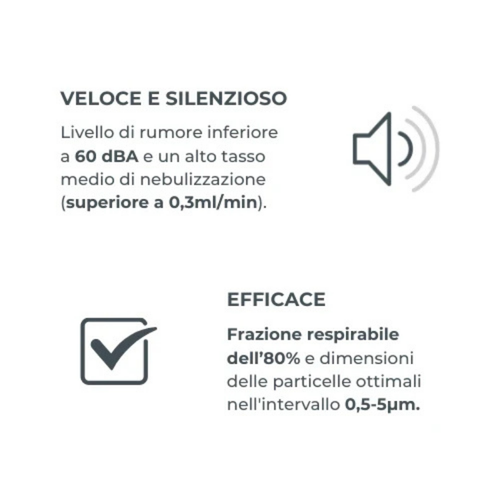 VELOCE E SILENZIOSO

Livello di rumore inferiore a 60 dBA e un alto tasso medio di nebulizzazione (superiore a 0,3ml/min).

EFFICACE

Frazione respirabile dell'80% e dimensioni delle particelle ottimali nell'intervallo 0,5-5μm.